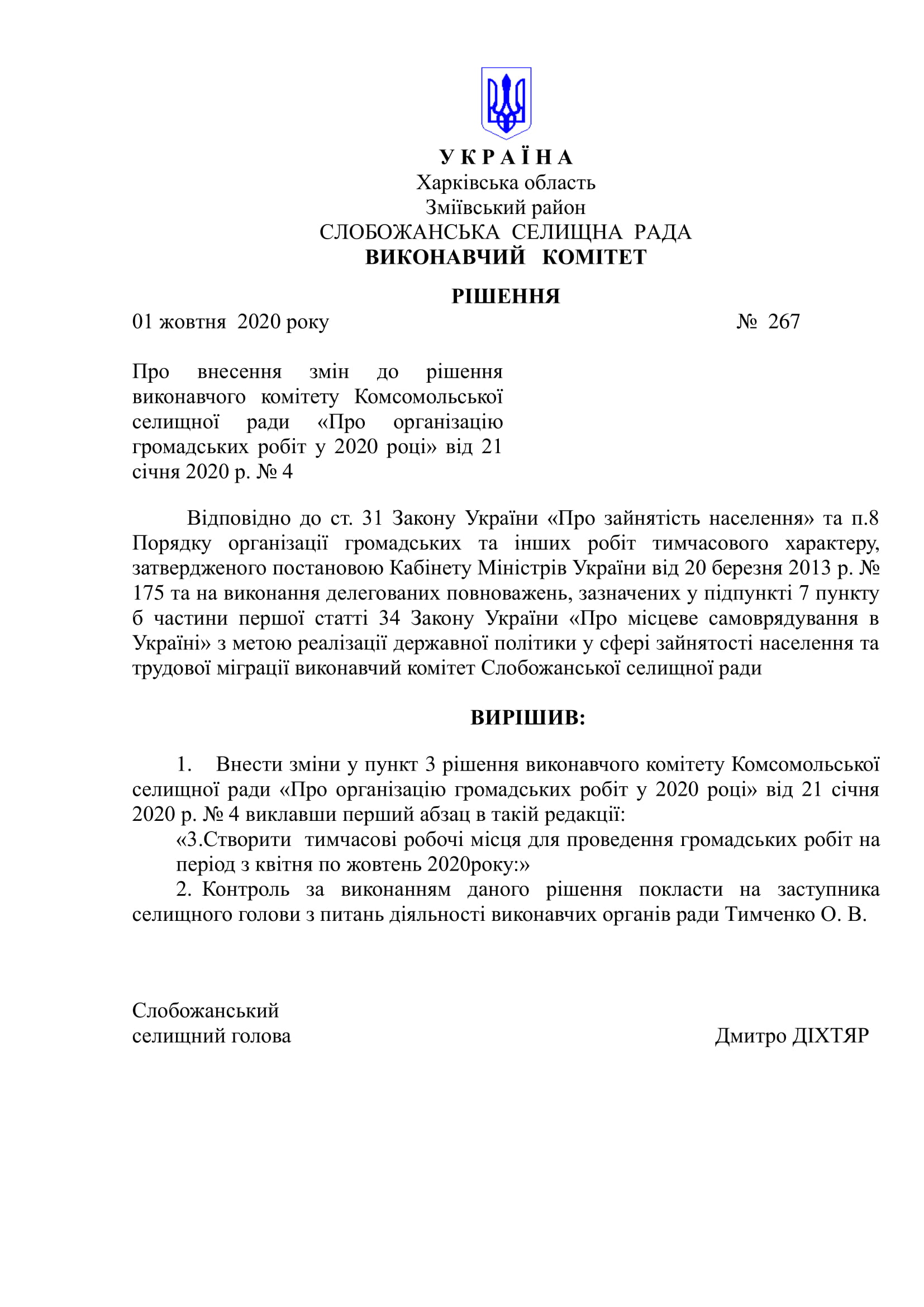 У К Р А Ї Н А
Харківська область
Зміївський район
СЛОБОЖАНСЬКА СЕЛИЩНА РАДА
ВИКОНАВЧИЙ КОМІТЕТ

РІШЕННЯ

01 жовтня 2020 року № 267

Про внесення змін до рішення виконавчого комітету Комсомольської селищної ради «Про організацію громадських робіт у 2020 році» від 21 січня 2020 р. № 4

Відповідно до ст. 31 Закону України «Про зайнятість населення» та п.8 Порядку організації громадських та інших робіт тимчасового характеру, затвердженого постановою Кабінету Міністрів України від 20 березня 2013 р. № 175 та на виконання делегованих повноважень, зазначених у підпункті 7 пункту б частини першої статті 34 Закону України «Про місцеве самоврядування в Україні» з метою реалізації державної політики у сфері зайнятості населення та трудової міграції виконавчий комітет Слобожанської селищної ради

ВИРІШИВ:

1. Внести зміни у пункт 3 рішення виконавчого комітету Комсомольської селищної ради «Про організацію громадських робіт у 2020 році» від 21 січня 2020 р. № 4 виклавши перший абзац в такій редакції:
«3.Створити тимчасові робочі місця для проведення громадських робіт на період з квітня по жовтень 2020року:»
2. Контроль за виконанням даного рішення покласти на заступника селищного голови з питань діяльності виконавчих органів ради Тимченко О. В.

Слобожанський
селищний голова Дмитро ДІХТЯР